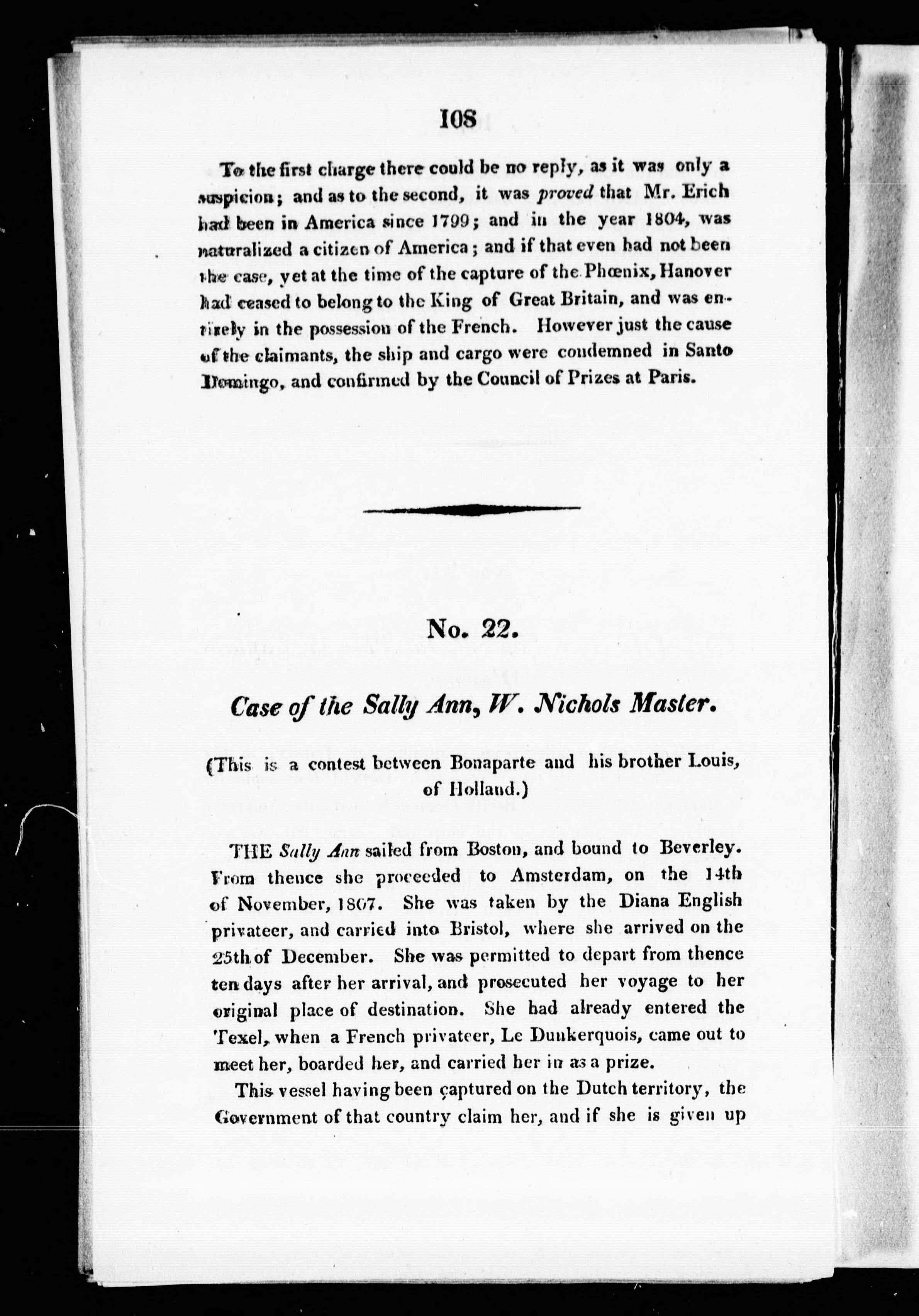 108

To the first charge there could be no reply, as it was only a suspicion; and as to the second, it was proved that Mr. Erich had been in America since 1799; and in the year 1804, was naturalized a citizen of America; and if that even had not been the case, yet at the time of the capture of the Phœnix, Hanover had ceased to belong to the King of Great Britain, and was entirely in the possession of the French. However just the cause of the claimants, the ship and cargo were condemned in Santo Domingo, and confirmed by the Council of Prizes at Paris.

No. 22.

Case of the Sally Ann, W. Nichols Master.

(This is a contest between Bonaparte and his brother Louis, of Holland.)

THE Sally Ann sailed from Boston, and bound to Beverley. From thence she proceeded to Amsterdam, on the 14th of November, 1807. She was taken by the Diana English privateer, and carried into Bristol, where she arrived on the 25th of December. She was permitted to depart from thence ten days after her arrival, and prosecuted her voyage to her original place of destination. She had already entered the Texel, when a French privateer, Le Dunkerquois, came out to meet her, boarded her, and carried her in as a prize.

This vessel having been captured on the Dutch territory, the Government of that country claim her, and if she is given up